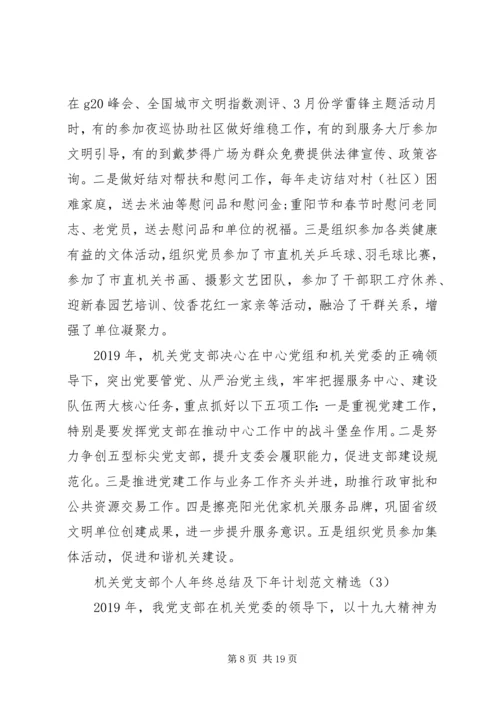 在 g20 峰会、全国城市文明指数测评、3 月份学雷锋主题活动月时，有的参加夜巡协助社区做好维稳工作，有的到服务大厅参加文明引导，有的到戴梦得广场为群众免费提供法律宣传、政策咨询。二是做好结对帮扶和慰问工作，每年走访结对村（社区）困难家庭，送去米油等慰问品和慰问金;重阳节和春节时慰问老同志、老党员，送去慰问品和单位的祝福。三是组织参加各类健康有益的文体活动，组织党员参加了市直机关乒乓球、羽毛球比赛，参加了市直机关书画、摄影文艺团队，参加了干部职工疗休养、迎新春园艺培训、饺香花红一家亲等活动，融洽了干群关系，增强了单位凝聚力。

2019 年，机关党支部决心在中心党组和机关党委的正确领导下，突出党要管党、从严治党主线，牢牢把握服务中心、建设队伍两大核心任务，重点抓好以下五项工作：一是重视党建工作，特别是要发挥党支部在推动中心工作中的战斗堡垒作用。二是努力争创五型标尖党支部，提升支委会履职能力，促进支部建设规范化。三是推进党建工作与业务工作齐头并进，助推行政审批和公共资源交易工作。四是擦亮阳光优家机关服务品牌，巩固省级文明单位创建成果，进一步提升服务意识。五是组织党员参加集体活动，促进和谐机关建设。

机关党支部个人年终总结及下年计划范文精选（3）

2019 年，我党支部在机关党委的领导下，以十九大精神为

第 8 页 共 19 页